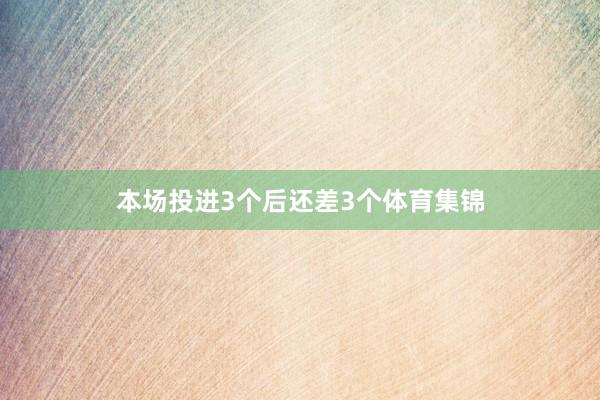 本场投进3个后还差3个体育集锦